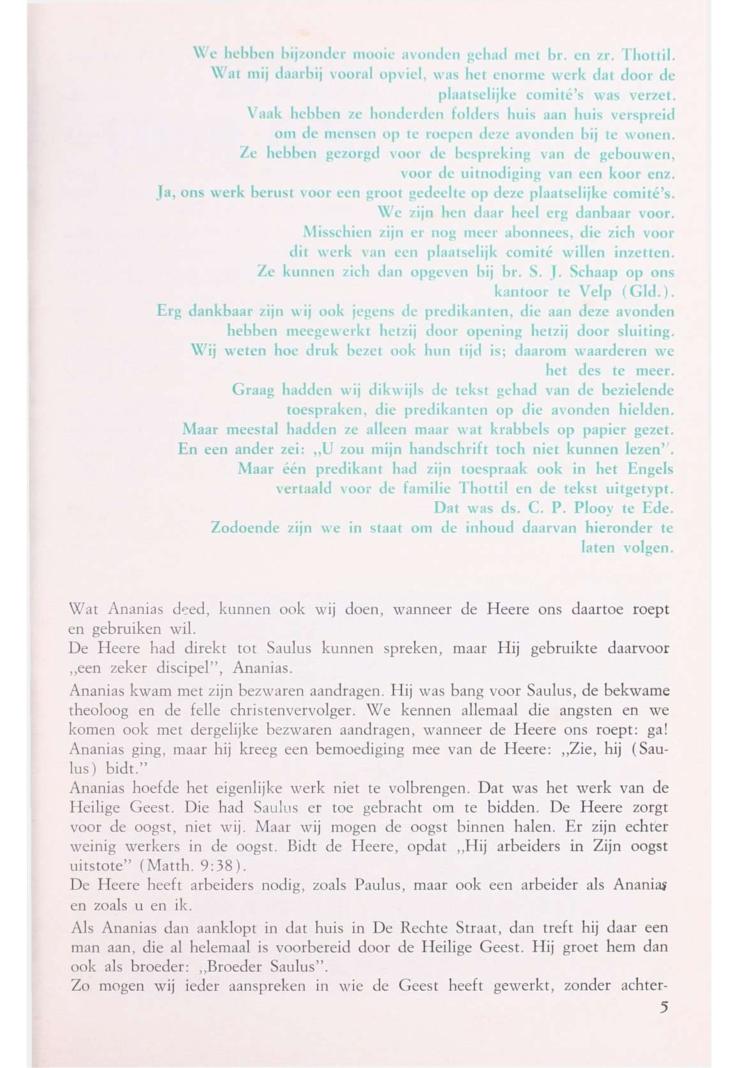 We hebben bijzonder mooie avonden gehad met br. en zr. Thottil. Wat mij daarbij vooral opviel, was het enorme werk dat door de plaatselijke comité's was verzet.
Vaak hebben ze honderden folders huis aan huis verspreid om de mensen op te roepen deze avonden bij te wonen.
Ze hebben gezorgd voor de bespreking van de gebouwen, voor de uitnodiging van een koor enz.
Ja, ons werk berust voor een groot gedeelte op deze plaatselijke comité's.
We zijn hen daar heel erg danbaar voor.
Misschien zijn er nog meer abonnees, die zich voor dit werk van een plaatselijk comité willen inzetten.
Ze kunnen zich dan opgeven bij br. S. J. Schaap op ons kantoor te Velp (Gld.).
Erg dankbaar zijn wij ook jegens de predikanten, die aan deze avonden hebben meegewerkt hetzij door opening hetzij door sluiting.
Wij weten hoe druk bezet ook hun tijd is; daarom waarderen we het des te meer.
Graag hadden wij dikwijls de tekst gehad van de bezielende toespraken, die predikanten op die avonden hielden.
Maar meestal hadden ze alleen maar wat krabbels op papier gezet.
En een ander zei: „U zou mijn handschrift toch niet kunnen lezen".
Maar één predikant had zijn toespraak ook in het Engels vertaald voor de familie Thottil en de tekst uitgetypt.
Dat was ds. C. P. Plooy te Ede.
Zodoende zijn we in staat om de inhoud daarvan hieronder te laten volgen.

Wat Ananias deed, kunnen ook wij doen, wanneer de Heere ons daartoe roept en gebruiken wil.
De Heere had direkt tot Saulus kunnen spreken, maar Hij gebruikte daarvoor „een zeker discipel", Ananias.
Ananias kwam met zijn bezwaren aandragen. Hij was bang voor Saulus, de bekwame theoloog en de felle christenvervolger. We kennen allemaal die angsten en we komen ook met dergelijke bezwaren aandragen, wanneer de Heere ons roept: ga! Ananias ging, maar hij kreeg een bemoediging mee van de Heere: „Zie, hij (Saulus) bidt."
Ananias hoefde het eigenlijke werk niet te volbrengen. Dat was het werk van de Heilige Geest. Die had Saulus er toe gebracht om te bidden. De Heere zorgt voor de oogst, niet wij. Maar wij mogen de oogst binnen halen. Er zijn echter weinig werkers in de oogst. Bidt de Heere, opdat „Hij arbeiders in Zijn oogst uitstote" (Matth. 9:38).
De Heere heeft arbeiders nodig, zoals Paulus, maar ook een arbeider als Ananias en zoals u en ik.
Als Ananias dan aanklopt in dat huis in De Rechte Straat, dan treft hij daar een man aan, die al helemaal is voorbereid door de Heilige Geest. Hij groet hem dan ook als broeder: „Broeder Saulus".
Zo mogen wij ieder aanspreken in wie de Geest heeft gewerkt, zonder achter-
5